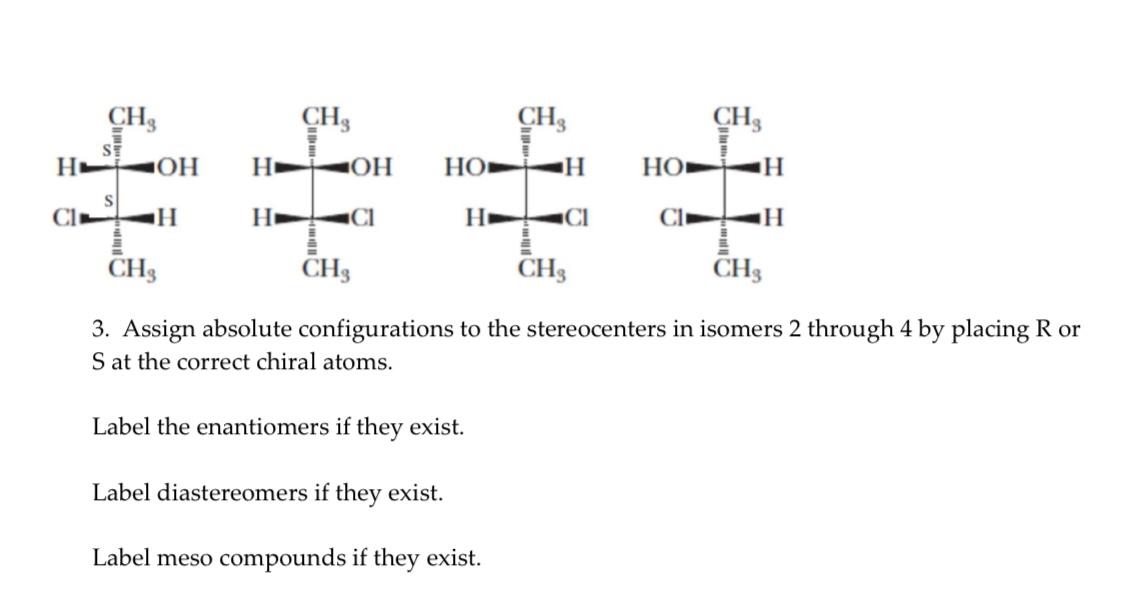 $CH_3$
S
H OH
S
Cl H
$CH_3$

$CH_3$
H OH
H Cl
$CH_3$

$CH_3$
HO H
H Cl
$CH_3$

$CH_3$
HO H
Cl H
$CH_3$

3. Assign absolute configurations to the stereocenters in isomers 2 through 4 by placing R or S at the correct chiral atoms.

Label the enantiomers if they exist.

Label diastereomers if they exist.

Label meso compounds if they exist.